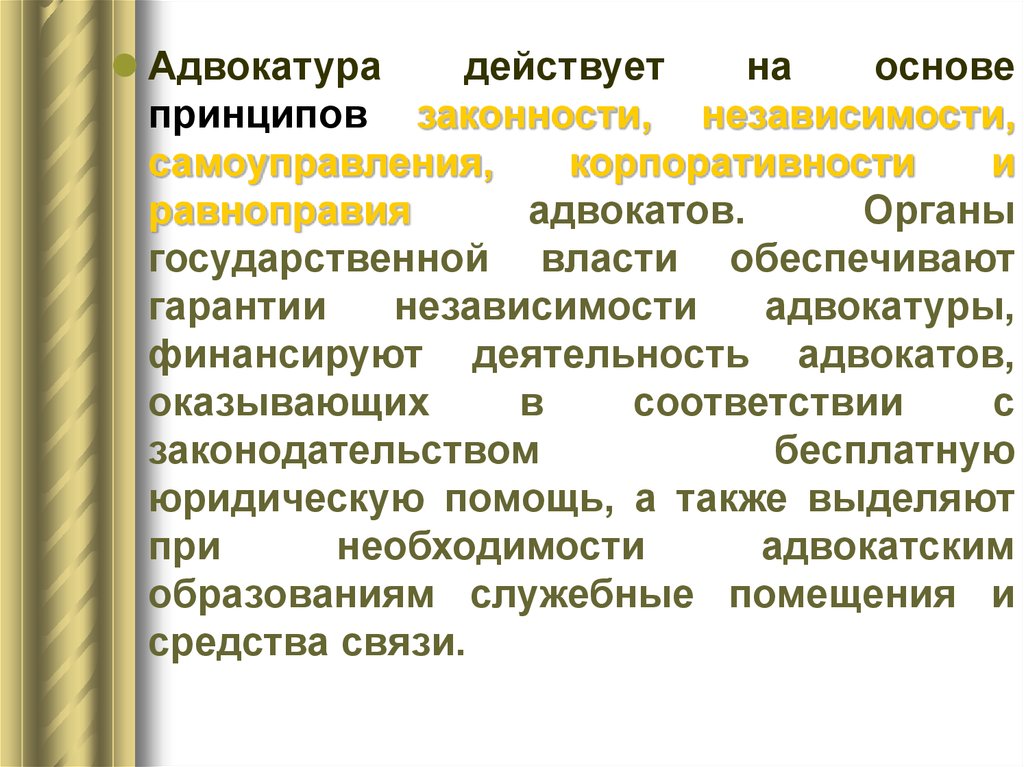 Адвокатура действует на основе принципов законности, независимости, самоуправления, корпоративности и равноправия адвокатов. Органы государственной власти обеспечивают гарантии независимости адвокатуры, финансируют деятельность адвокатов, оказывающих в соответствии с законодательством бесплатную юридическую помощь, а также выделяют при необходимости адвокатским образованиям служебные помещения и средства связи.